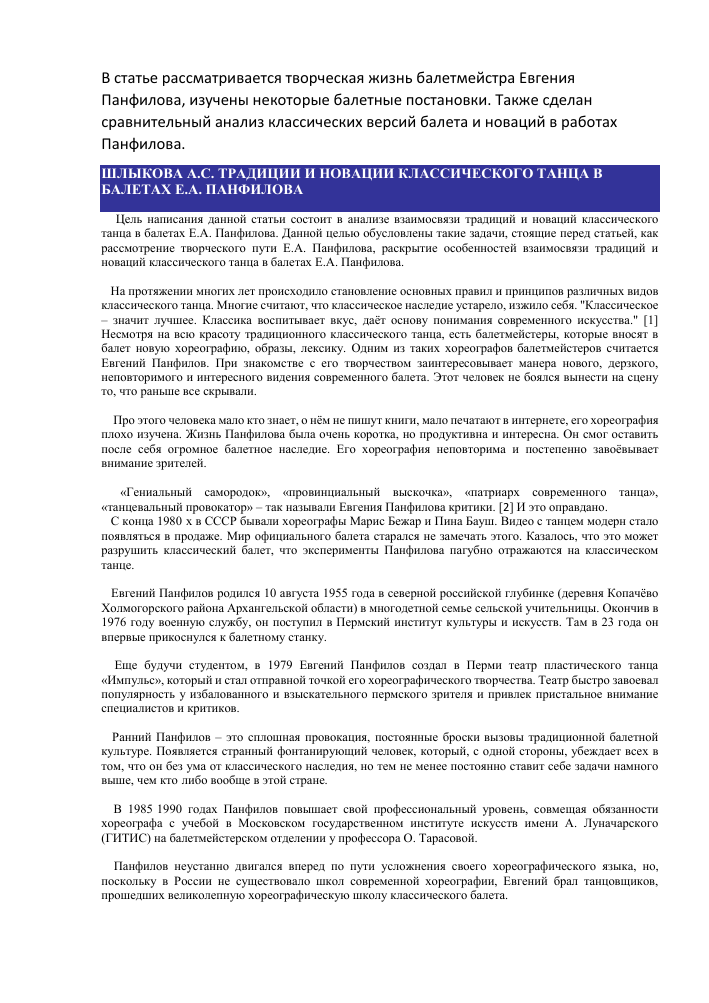 В статье рассматривается творческая жизнь балетмейстра Евгения Панфилова, изучены некоторые балетные постановки. Также сделан сравнительный анализ классических версий балета и новаций в работах Панфилова.

ШЛЫКОВА А.С. ТРАДИЦИИ И НОВАЦИИ КЛАССИЧЕСКОГО ТАНЦА В БАЛЕТАХ Е.А. ПАНФИЛОВА

Цель написания данной статьи состоит в анализе взаимосвязи традиций и новаций классического танца в балетах Е.А. Панфилова. Данной целью обусловлены такие задачи, стоящие перед статьей, как рассмотрение творческого пути Е.А. Панфилова, раскрытие особенностей взаимосвязи традиций и новаций классического танца в балетах Е.А. Панфилова.

На протяжении многих лет происходило становление основных правил и принципов различных видов классического танца. Многие считают, что классическое наследие устарело, изжило себя. "Классическое – значит лучшее. Классика воспитывает вкус, даёт основу понимания современного искусства." [1] Несмотря на всю красоту традиционного классического танца, есть балетмейстеры, которые вносят в балет новую хореографию, образы, лексику. Одним из таких хореографов балетмейстеров считается Евгений Панфилов. При знакомстве с его творчеством заинтересовывает манера нового, дерзкого, неповторимого и интересного видения современного балета. Этот человек не боялся вынести на сцену то, что раньше все скрывали.

Про этого человека мало кто знает, о нём не пишут книги, мало печатают в интернете, его хореография плохо изучена. Жизнь Панфилова была очень коротка, но продуктивна и интересна. Он смог оставить после себя огромное балетное наследие. Его хореография неповторима и постепенно завоёвывает внимание зрителей.

«Гениальный самородок», «провинциальный выскочка», «патриарх современного танца», «танцевальный провокатор» – так называли Евгения Панфилова критики. [2] И это оправдано.
С конца 1980 х в СССР бывали хореографы Марис Бежар и Пина Бауш. Видео с танцем модерн стало появляться в продаже. Мир официального балета старался не замечать этого. Казалось, что это может разрушить классический балет, что эксперименты Панфилова пагубно отражаются на классическом танце.

Евгений Панфилов родился 10 августа 1955 года в северной российской глубинке (деревня Копачёво Холмогорского района Архангельской области) в многодетной семье сельской учительницы. Окончив в 1976 году военную службу, он поступил в Пермский институт культуры и искусств. Там в 23 года он впервые прикоснулся к балетному станку.

Еще будучи студентом, в 1979 Евгений Панфилов создал в Перми театр пластического танца «Импульс», который и стал отправной точкой его хореографического творчества. Театр быстро завоевал популярность у избалованного и взыскательного пермского зрителя и привлек пристальное внимание специалистов и критиков.

Ранний Панфилов – это сплошная провокация, постоянные броски вызовы традиционной балетной культуре. Появляется странный фонтанирующий человек, который, с одной стороны, убеждает всех в том, что он без ума от классического наследия, но тем не менее постоянно ставит себе задачи намного выше, чем кто либо вообще в этой стране.

В 1985 1990 годах Панфилов повышает свой профессиональный уровень, совмещая обязанности хореографа с учебой в Московском государственном институте искусств имени А. Луначарского (ГИТИС) на балетмейстерском отделении у профессора О. Тарасовой.

Панфилов неустанно двигался вперед по пути усложнения своего хореографического языка, но, поскольку в России не существовало школ современной хореографии, Евгений брал танцовщиков, прошедших великолепную хореографическую школу классического балета.